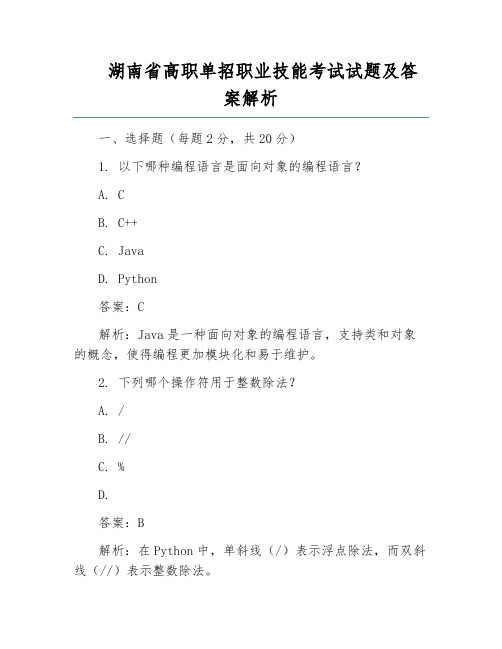 湖南省高职单招职业技能考试试题及答案解析

一、选择题（每题 2 分，共 20 分）

1. 以下哪种编程语言是面向对象的编程语言？

A. C

B. C++

C. Java

D. Python

答案：C

解析：Java 是一种面向对象的编程语言，支持类和对象的概念，使得编程更加模块化和易于维护。

2. 下列哪个操作符用于整数除法？

A. /

B. //

C. %

D.

答案：B

解析：在 Python 中，单斜线（/）表示浮点除法，而双斜线（//）表示整数除法。